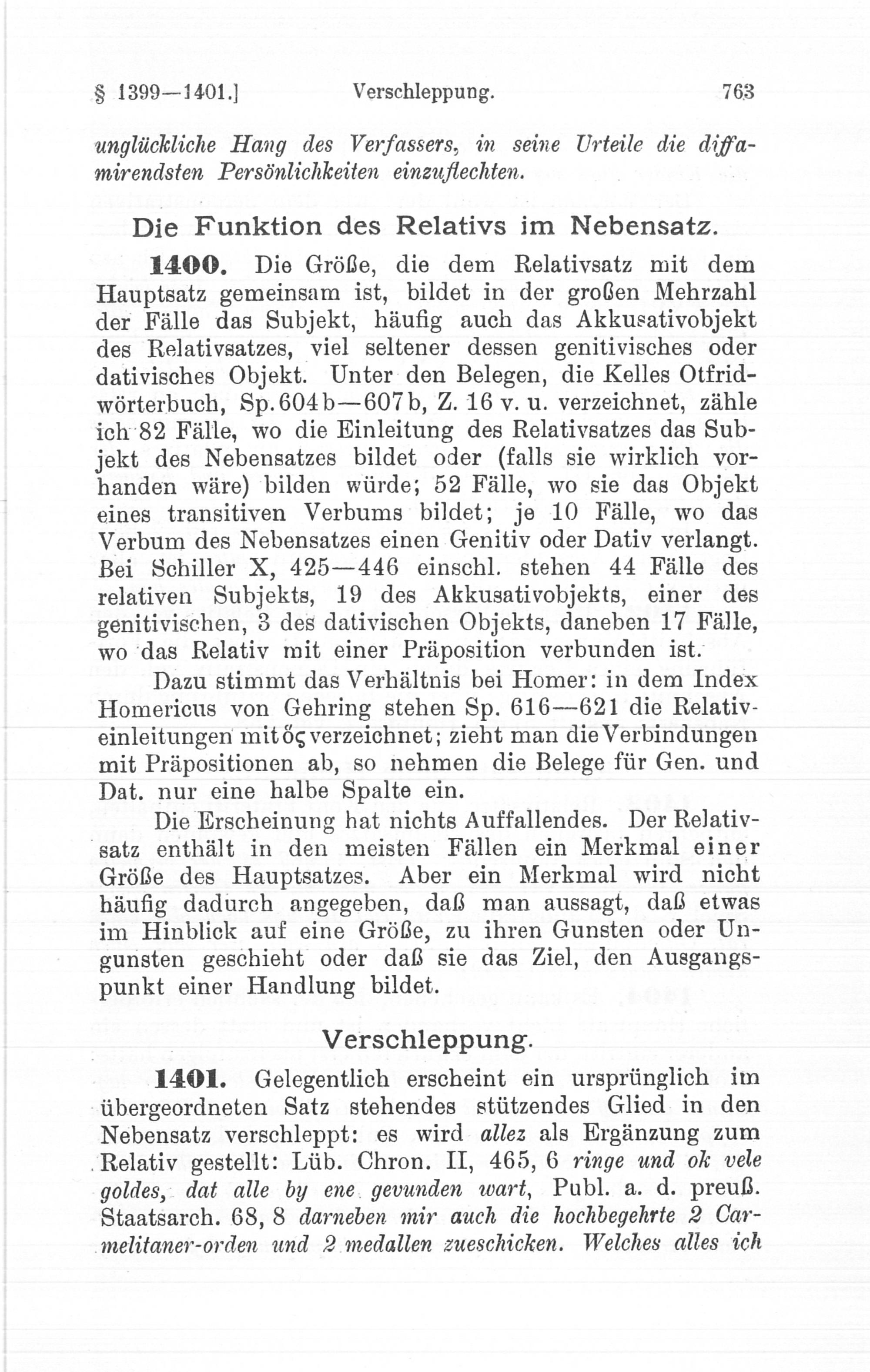 § 1399—1401.] Verschleppung. 763

unglückliche Hang des Verfassers, in seine Urteile die diffamirendsten Persönlichkeiten einzuflechten.

Die Funktion des Relativs im Nebensatz.

1400. Die Größe, die dem Relativsatz mit dem Hauptsatz gemeinsam ist, bildet in der großen Mehrzahl der Fälle das Subjekt, häufig auch das Akkusativobjekt des Relativsatzes, viel seltener dessen genitivisches oder dativisches Objekt. Unter den Belegen, die Kelles Otfridwörterbuch, Sp. 604b—607b, Z. 16 v. u. verzeichnet, zähle ich 82 Fälle, wo die Einleitung des Relativsatzes das Subjekt des Nebensatzes bildet oder (falls sie wirklich vorhanden wäre) bilden würde; 52 Fälle, wo sie das Objekt eines transitiven Verbums bildet; je 10 Fälle, wo das Verbum des Nebensatzes einen Genitiv oder Dativ verlangt. Bei Schiller X, 425—446 einschl. stehen 44 Fälle des relativen Subjekts, 19 des Akkusativobjekts, einer des genitivischen, 3 des dativischen Objekts, daneben 17 Fälle, wo das Relativ mit einer Präposition verbunden ist.

Dazu stimmt das Verhältnis bei Homer: in dem Index Homericus von Gehring stehen Sp. 616—621 die Relativeinleitungen mit ὅς verzeichnet; zieht man die Verbindungen mit Präpositionen ab, so nehmen die Belege für Gen. und Dat. nur eine halbe Spalte ein.

Die Erscheinung hat nichts Auffallendes. Der Relativsatz enthält in den meisten Fällen ein Merkmal einer Größe des Hauptsatzes. Aber ein Merkmal wird nicht häufig dadurch angegeben, daß man aussagt, daß etwas im Hinblick auf eine Größe, zu ihren Gunsten oder Ungunsten geschieht oder daß sie das Ziel, den Ausgangspunkt einer Handlung bildet.

Verschleppung.

1401. Gelegentlich erscheint ein ursprünglich im übergeordneten Satz stehendes stützendes Glied in den Nebensatz verschleppt: es wird allez als Ergänzung zum Relativ gestellt: Lüb. Chron. II, 465, 6 ringe und ok vele goldes, dat alle by ene gevunden wart, Publ. a. d. preuß. Staatsarch. 68, 8 darneben mir auch die hochbegehrte 2 Carmelitaner-orden und 2 medallen zueschicken. Welches alles ich